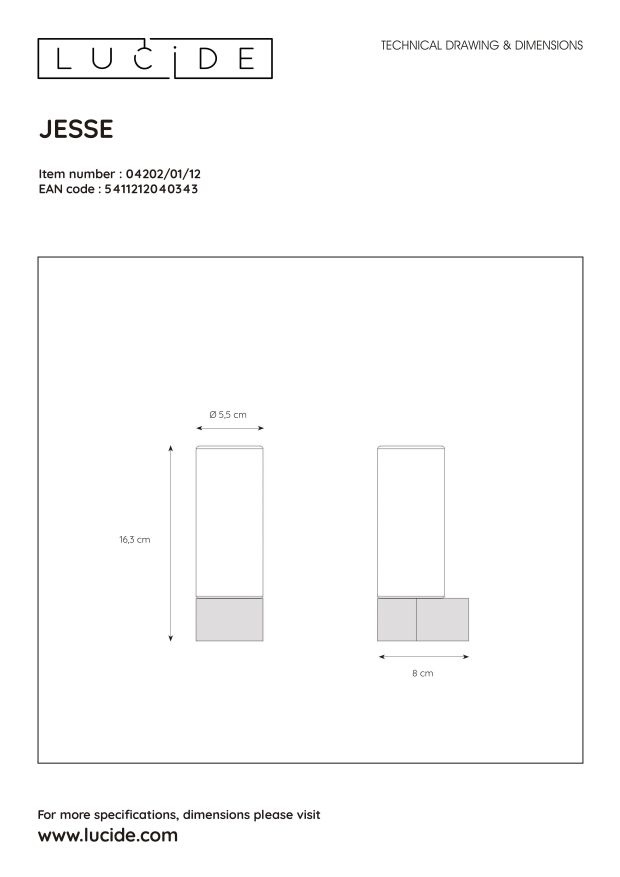 LUCIDE

TECHNICAL DRAWING & DIMENSIONS

JESSE

Item number : 04202/01/12
EAN code : 5411212040343

Ø 5,5 cm

16,3 cm

8 cm

For more specifications, dimensions please visit
www.lucide.com